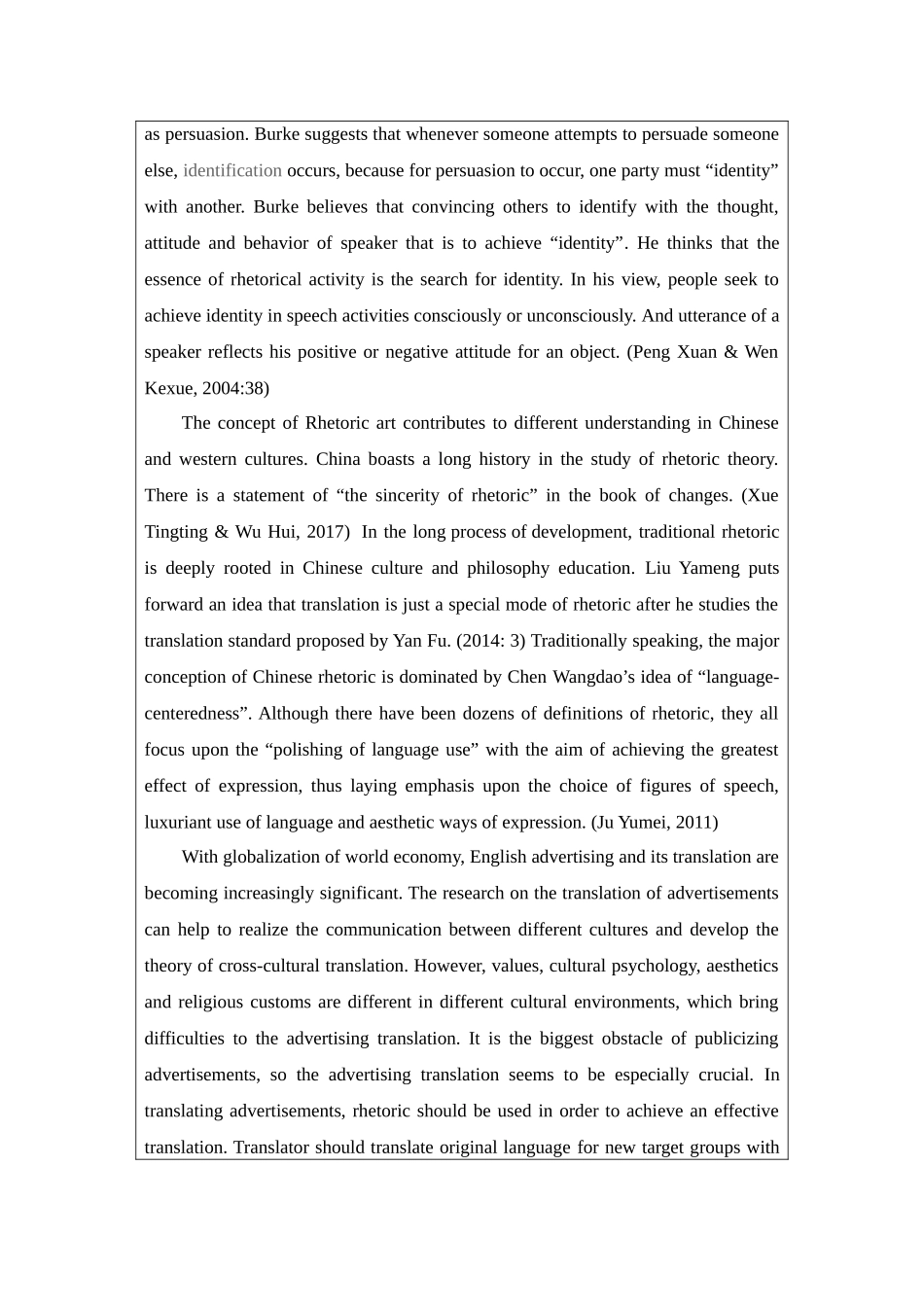 as persuasion. Burke suggests that whenever someone attempts to persuade someone else, identification occurs, because for persuasion to occur, one party must “identity” with another. Burke believes that convincing others to identify with the thought, attitude and behavior of speaker that is to achieve “identity”. He thinks that the essence of rhetorical activity is the search for identity. In his view, people seek to achieve identity in speech activities consciously or unconsciously. And utterance of a speaker reflects his positive or negative attitude for an object. (Peng Xuan & Wen Kexue, 2004:38)

The concept of Rhetoric art contributes to different understanding in Chinese and western cultures. China boasts a long history in the study of rhetoric theory. There is a statement of “the sincerity of rhetoric” in the book of changes. (Xue Tingting & Wu Hui, 2017) In the long process of development, traditional rhetoric is deeply rooted in Chinese culture and philosophy education. Liu Yameng puts forward an idea that translation is just a special mode of rhetoric after he studies the translation standard proposed by Yan Fu. (2014: 3) Traditionally speaking, the major conception of Chinese rhetoric is dominated by Chen Wangdao’s idea of “language-centeredness”. Although there have been dozens of definitions of rhetoric, they all focus upon the “polishing of language use” with the aim of achieving the greatest effect of expression, thus laying emphasis upon the choice of figures of speech, luxuriant use of language and aesthetic ways of expression. (Ju Yumei, 2011)

With globalization of world economy, English advertising and its translation are becoming increasingly significant. The research on the translation of advertisements can help to realize the communication between different cultures and develop the theory of cross-cultural translation. However, values, cultural psychology, aesthetics and religious customs are different in different cultural environments, which bring difficulties to the advertising translation. It is the biggest obstacle of publicizing advertisements, so the advertising translation seems to be especially crucial. In translating advertisements, rhetoric should be used in order to achieve an effective translation. Translator should translate original language for new target groups with